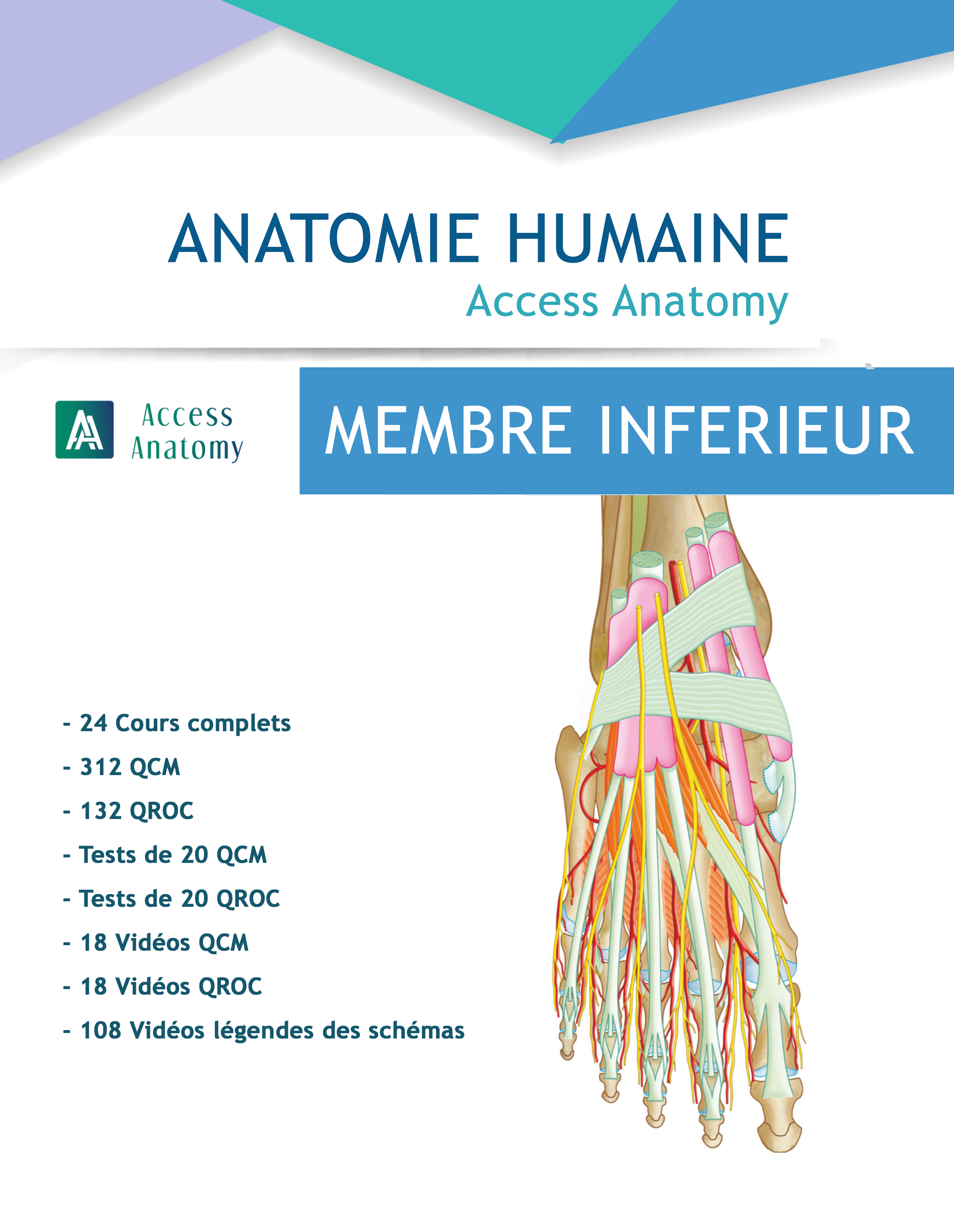 ANATOMIE HUMAINE
Access Anatomy

Access
Anatomy

MEMBRE INFERIEUR

- 24 Cours complets
- 312 QCM
- 132 QROC
- Tests de 20 QCM
- Tests de 20 QROC
- 18 Vidéos QCM
- 18 Vidéos QROC
- 108 Vidéos légendes des schémas